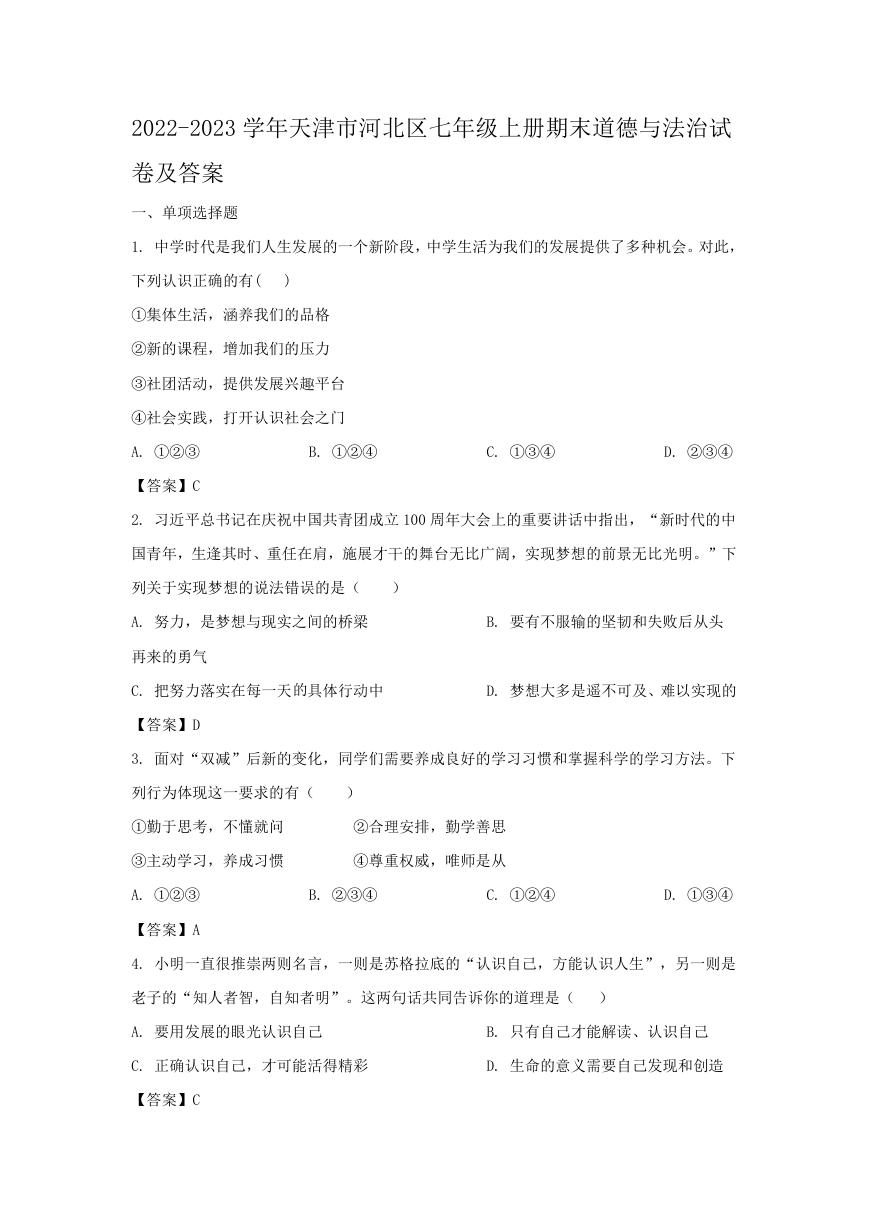 2022-2023 学年天津市河北区七年级上册期末道德与法治试卷及答案

一、单项选择题

1. 中学时代是我们人生发展的一个新阶段，中学生活为我们的发展提供了多种机会。对此，下列认识正确的有(　　)

①集体生活，涵养我们的品格

②新的课程，增加我们的压力

③社团活动，提供发展兴趣平台

④社会实践，打开认识社会之门

A. ①②③　　B. ①②④　　C. ①③④　　D. ②③④

【答案】C

2. 习近平总书记在庆祝中国共青团成立 100 周年大会上的重要讲话中指出，“新时代的中国青年，生逢其时、重任在肩，施展才干的舞台无比广阔，实现梦想的前景无比光明。”下列关于实现梦想的说法错误的是（　　）

A. 努力，是梦想与现实之间的桥梁　　B. 要有不服输的坚韧和失败后从头再来的勇气

C. 把努力落实在每一天的具体行动中　　D. 梦想大多是遥不可及、难以实现的

【答案】D

3. 面对“双减”后新的变化，同学们需要养成良好的学习习惯和掌握科学的学习方法。下列行为体现这一要求的有（　　）

①勤于思考，不懂就问　　②合理安排，勤学善思

③主动学习，养成习惯　　④尊重权威，唯师是从

A. ①②③　　B. ②③④　　C. ①②④　　D. ①③④

【答案】A

4. 小明一直很推崇两则名言，一则是苏格拉底的“认识自己，方能认识人生”，另一则是老子的“知人者智，自知者明”。这两句话共同告诉你的道理是（　　）

A. 要用发展的眼光认识自己　　B. 只有自己才能解读、认识自己

C. 正确认识自己，才可能活得精彩　　D. 生命的意义需要自己发现和创造

【答案】C